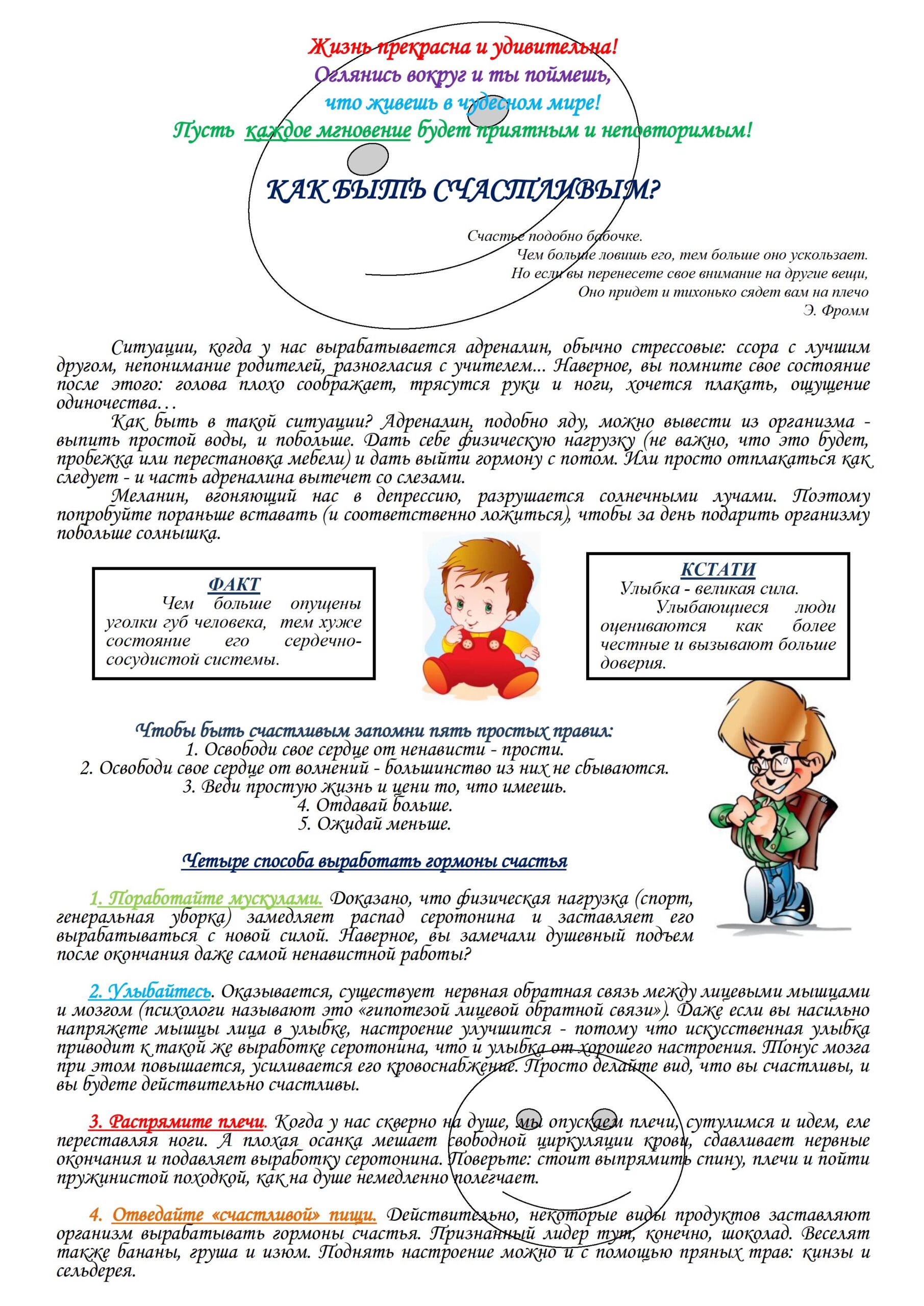 Жизнь прекрасна и удивительна!
Оглянись вокруг и ты поймешь,
что живешь в чудесном мире!
Пусть каждое мгновение будет приятным и неповторимым!

КАК БЫТЬ СЧАСТЛИВЫМ?

Счастье подобно бабочке.
Чем больше ловишь его, тем больше оно ускользает.
Но если вы перенесете свое внимание на другие вещи,
Оно придет и тихонько сядет вам на плечо
Э. Фромм

Ситуации, когда у нас вырабатывается адреналин, обычно стрессовые: ссора с лучшим другом, непонимание родителей, разногласия с учителем... Наверное, вы помните свое состояние после этого: голова плохо соображает, трясутся руки и ноги, хочется плакать, ощущение одиночества…

Как быть в такой ситуации? Адреналин, подобно яду, можно вывести из организма - выпить простой воды, и побольше. Дать себе физическую нагрузку (не важно, что это будет, пробежка или перестановка мебели) и дать выйти гормону с потом. Или просто отплакаться как следует - и часть адреналина вытечет со слезами.

Меланин, вгоняющий нас в депрессию, разрушается солнечными лучами. Поэтому попробуйте пораньше вставать (и соответственно ложиться), чтобы за день подарить организму побольше солнышка.

ФАКТ
Чем больше опущены уголки губ человека, тем хуже состояние его сердечно-сосудистой системы.

КСТАТИ
Улыбка - великая сила.
Улыбающиеся люди оцениваются как более честные и вызывают больше доверия.

Чтобы быть счастливым запомни пять простых правил:
1. Освободи свое сердце от ненависти - прости.
2. Освободи свое сердце от волнений - большинство из них не сбываются.
3. Веди простую жизнь и цени то, что имеешь.
4. Отдавай больше.
5. Ожидай меньше.

Четыре способа выработать гормоны счастья

1. Поработайте мускулами. Доказано, что физическая нагрузка (спорт, генеральная уборка) замедляет распад серотонина и заставляет его вырабатываться с новой силой. Наверное, вы замечали душевный подъем после окончания даже самой ненавистной работы?

2. Улыбайтесь. Оказывается, существует нервная обратная связь между лицевыми мышцами и мозгом (психологи называют это «гипотезой лицевой обратной связи»). Даже если вы насильно напряжете мышцы лица в улыбке, настроение улучшится - потому что искусственная улыбка приводит к такой же выработке серотонина, что и улыбка от хорошего настроения. Тонус мозга при этом повышается, усиливается его кровоснабжение. Просто делайте вид, что вы счастливы, и вы будете действительно счастливы.

3. Распрямите плечи. Когда у нас скверно на душе, мы опускаем плечи, сутулимся и идем, еле переставляя ноги. А плохая осанка мешает свободной циркуляции крови, сдавливает нервные окончания и подавляет выработку серотонина. Поверьте: стоит выпрямить спину, плечи и пойти пружинистой походкой, как на душе немедленно полегчает.

4. Отведайте «счастливой» пищи. Действительно, некоторые виды продуктов заставляют организм вырабатывать гормоны счастья. Признанный лидер тут, конечно, шоколад. Веселят также бананы, груша и изюм. Поднять настроение можно и с помощью пряных трав: кинзы и сельдерея.